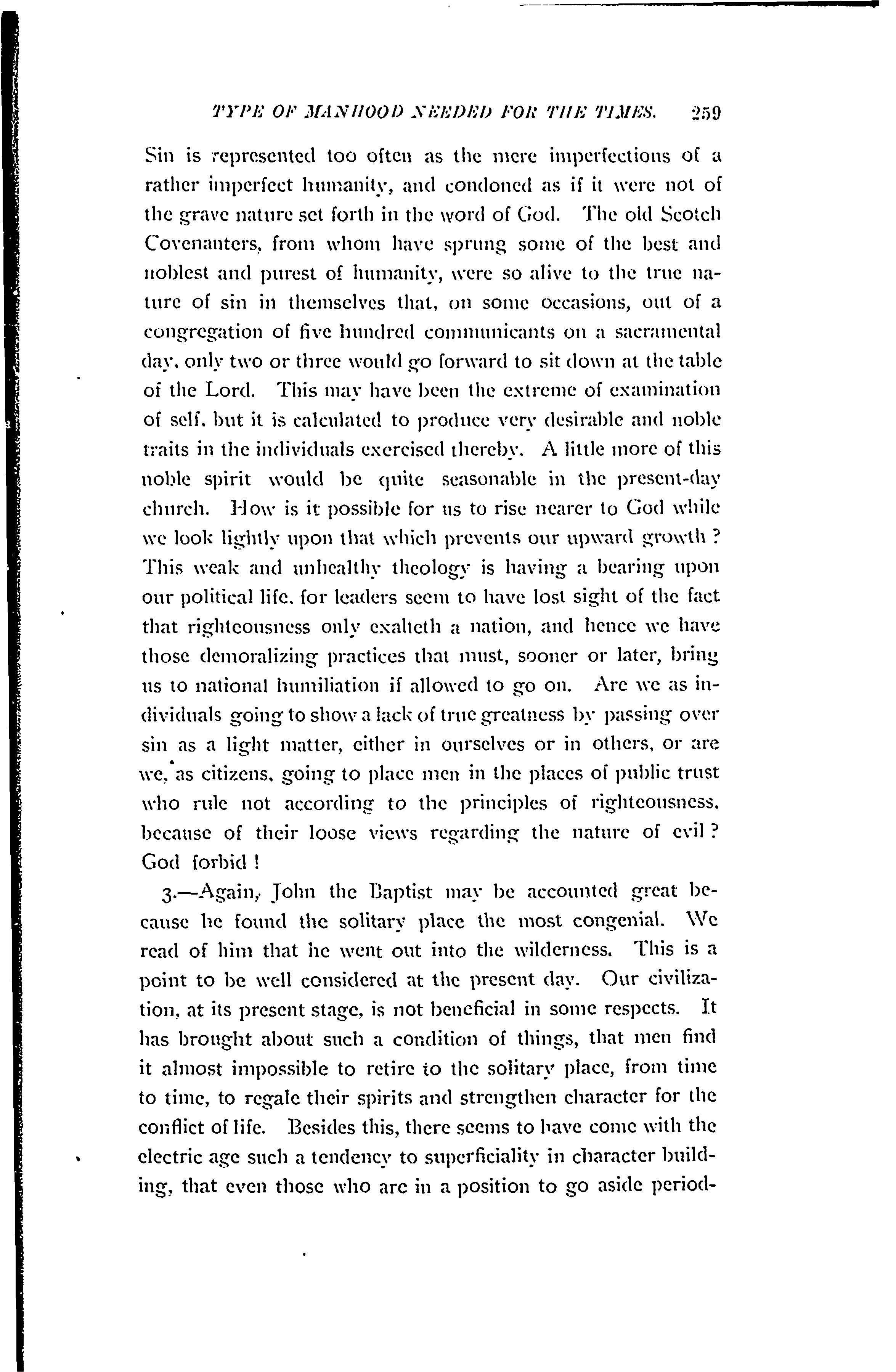 TYPE OF MANHOOD NEEDED FOR THE TIMES. 259

Sin is represented too often as the mere imperfections of a rather imperfect humanity, and condoned as if it were not of the grave nature set forth in the word of God. The old Scotch Covenanters, from whom have sprung some of the best and noblest and purest of humanity, were so alive to the true nature of sin in themselves that, on some occasions, out of a congregation of five hundred communicants on a sacramental day, only two or three would go forward to sit down at the table of the Lord. This may have been the extreme of examination of self, but it is calculated to produce very desirable and noble traits in the individuals exercised thereby. A little more of this noble spirit would be quite seasonable in the present-day church. How is it possible for us to rise nearer to God while we look lightly upon that which prevents our upward growth? This weak and unhealthy theology is having a bearing upon our political life, for leaders seem to have lost sight of the fact that righteousness only exalteth a nation, and hence we have those demoralizing practices that must, sooner or later, bring us to national humiliation if allowed to go on. Are we as individuals going to show a lack of true greatness by passing over sin as a light matter, either in ourselves or in others, or are we, as citizens, going to place men in the places of public trust who rule not according to the principles of righteousness, because of their loose views regarding the nature of evil? God forbid!

3.—Again, John the Baptist may be accounted great because he found the solitary place the most congenial. We read of him that he went out into the wilderness. This is a point to be well considered at the present day. Our civilization, at its present stage, is not beneficial in some respects. It has brought about such a condition of things, that men find it almost impossible to retire to the solitary place, from time to time, to regale their spirits and strengthen character for the conflict of life. Besides this, there seems to have come with the electric age such a tendency to superficiality in character building, that even those who are in a position to go aside period-